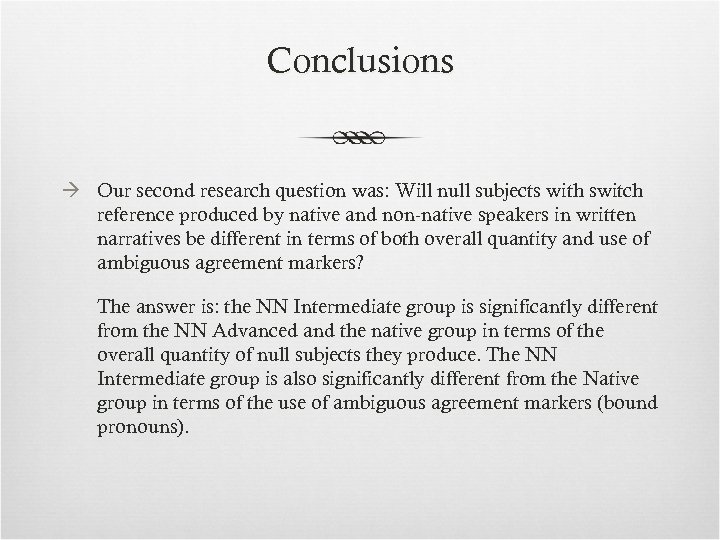 Conclusions

→ Our second research question was: Will null subjects with switch reference produced by native and non-native speakers in written narratives be different in terms of both overall quantity and use of ambiguous agreement markers?

The answer is: the NN Intermediate group is significantly different from the NN Advanced and the native group in terms of the overall quantity of null subjects they produce. The NN Intermediate group is also significantly different from the Native group in terms of the use of ambiguous agreement markers (bound pronouns).